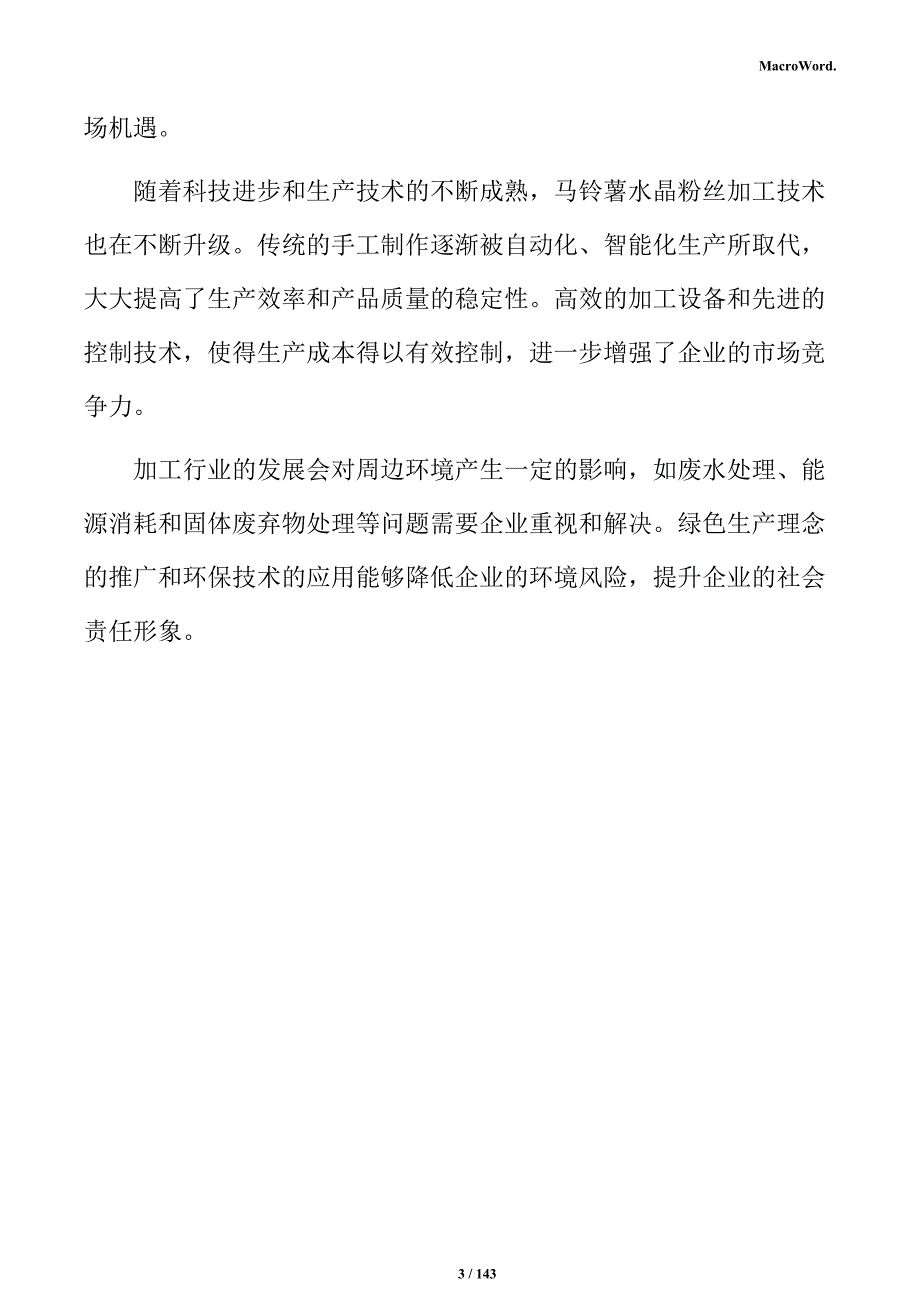 MacroWord.

场机遇。

随着科技进步和生产技术的不断成熟，马铃薯水晶粉丝加工技术也在不断升级。传统的手工制作逐渐被自动化、智能化生产所取代，大大提高了生产效率和产品质量的稳定性。高效的加工设备和先进的控制技术，使得生产成本得以有效控制，进一步增强了企业的市场竞争力。

加工行业的发展会对周边环境产生一定的影响，如废水处理、能源消耗和固体废弃物处理等问题需要企业重视和解决。绿色生产理念的推广和环保技术的应用能够降低企业的环境风险，提升企业的社会责任形象。

3 / 143